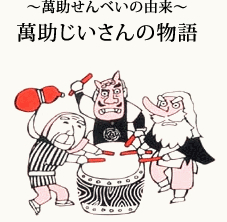 ～萬助せんべいの由来～
萬助じいさんの物語